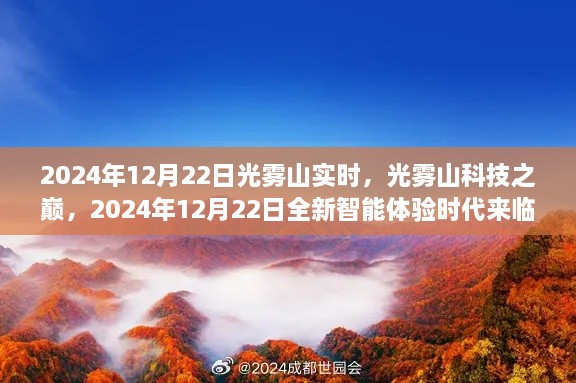 2024年12月22日光雾山实时，光雾山科技之巅，2024年12月22日全新智能体验时代来临

@2024成都世园会